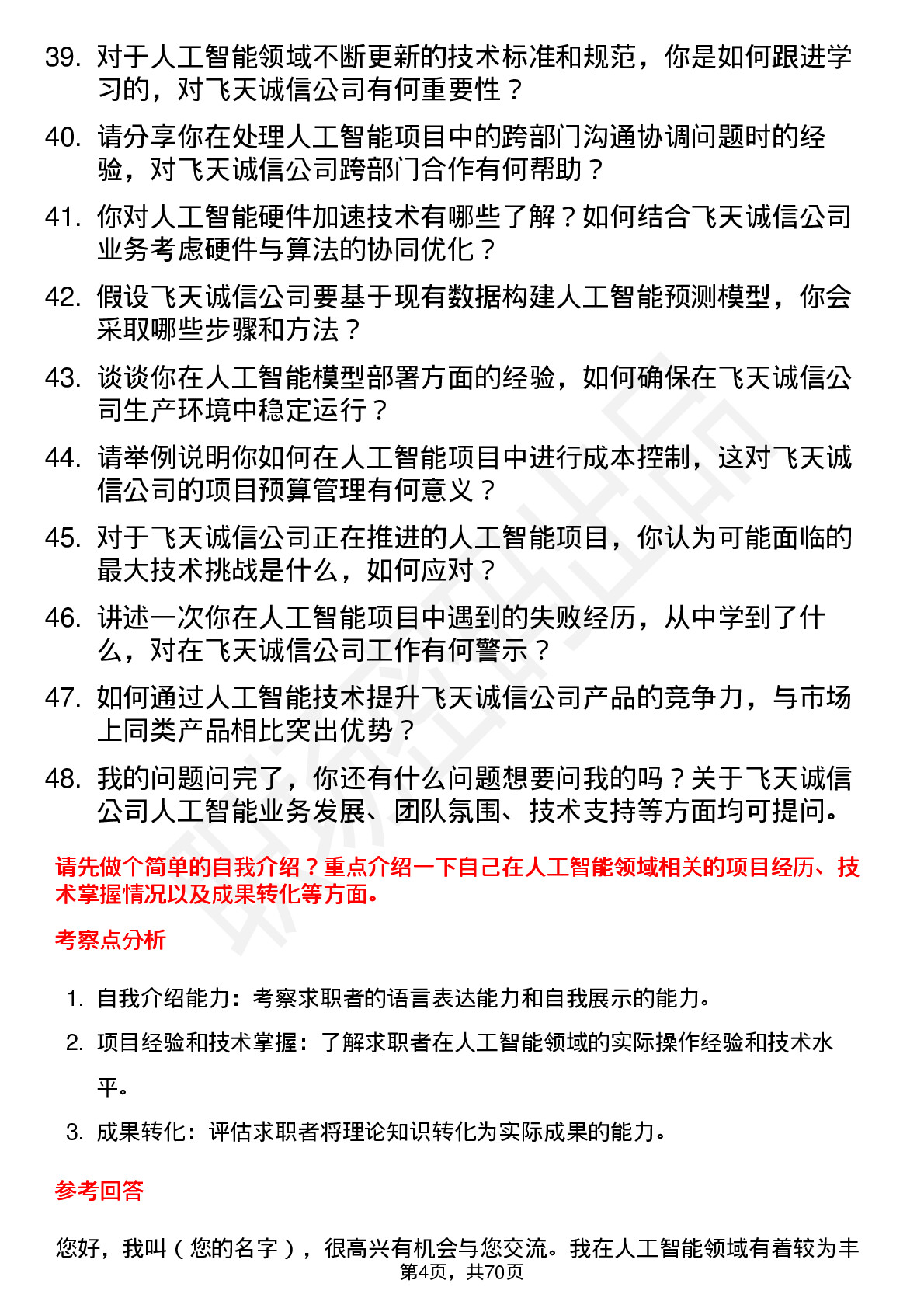 39. 对于人工智能领域不断更新的技术标准和规范，你是如何跟进学习的，对飞天诚信公司有何重要性？

40. 请分享你在处理人工智能项目中的跨部门沟通协调问题时的经验，对飞天诚信公司跨部门合作有何帮助？

41. 你对人工智能硬件加速技术有哪些了解？如何结合飞天诚信公司业务考虑硬件与算法的协同优化？

42. 假设飞天诚信公司要基于现有数据构建人工智能预测模型，你会采取哪些步骤和方法？

43. 谈谈你在人工智能模型部署方面的经验，如何确保在飞天诚信公司生产环境中稳定运行？

44. 请举例说明你如何在人工智能项目中进行成本控制，这对飞天诚信公司的项目预算管理有何意义？

45. 对于飞天诚信公司正在推进的人工智能项目，你认为可能面临的最大技术挑战是什么，如何应对？

46. 讲述一次你在人工智能项目中遇到的失败经历，从中学到了什么，对在飞天诚信公司工作有何警示？

47. 如何通过人工智能技术提升飞天诚信公司产品的竞争力，与市场上同类产品相比突出优势？

48. 我的问题问完了，你还有什么问题想要问我的吗？关于飞天诚信公司人工智能业务发展、团队氛围、技术支持等方面均可提问。

请先做个简单的自我介绍？重点介绍一下自己在人工智能领域相关的项目经历、技术掌握情况以及成果转化等方面。

考察点分析

1. 自我介绍能力：考察求职者的语言表达能力和自我展示的能力。

2. 项目经验和技术掌握：了解求职者在人工智能领域的实际操作经验和技术水平。

3. 成果转化：评估求职者将理论知识转化为实际成果的能力。

参考回答

您好，我叫（您的名字），很高兴有机会与您交流。我在人工智能领域有着较为丰

第4页，共70页